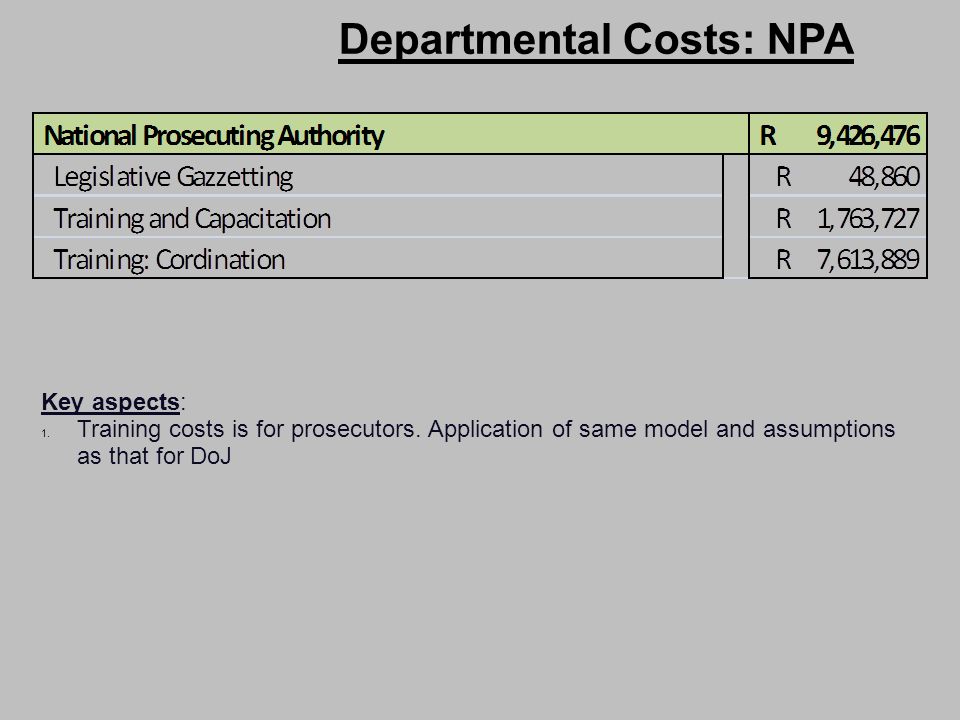 Departmental Costs: NPA

| National Prosecuting Authority | R 9,426,476 |
|---|---|
| Legislative Gazzetting | R 48,860 |
| Training and Capacitation | R 1,763,727 |
| Training: Cordination | R 7,613,889 |

Key aspects:
1. Training costs is for prosecutors. Application of same model and assumptions as that for DoJ